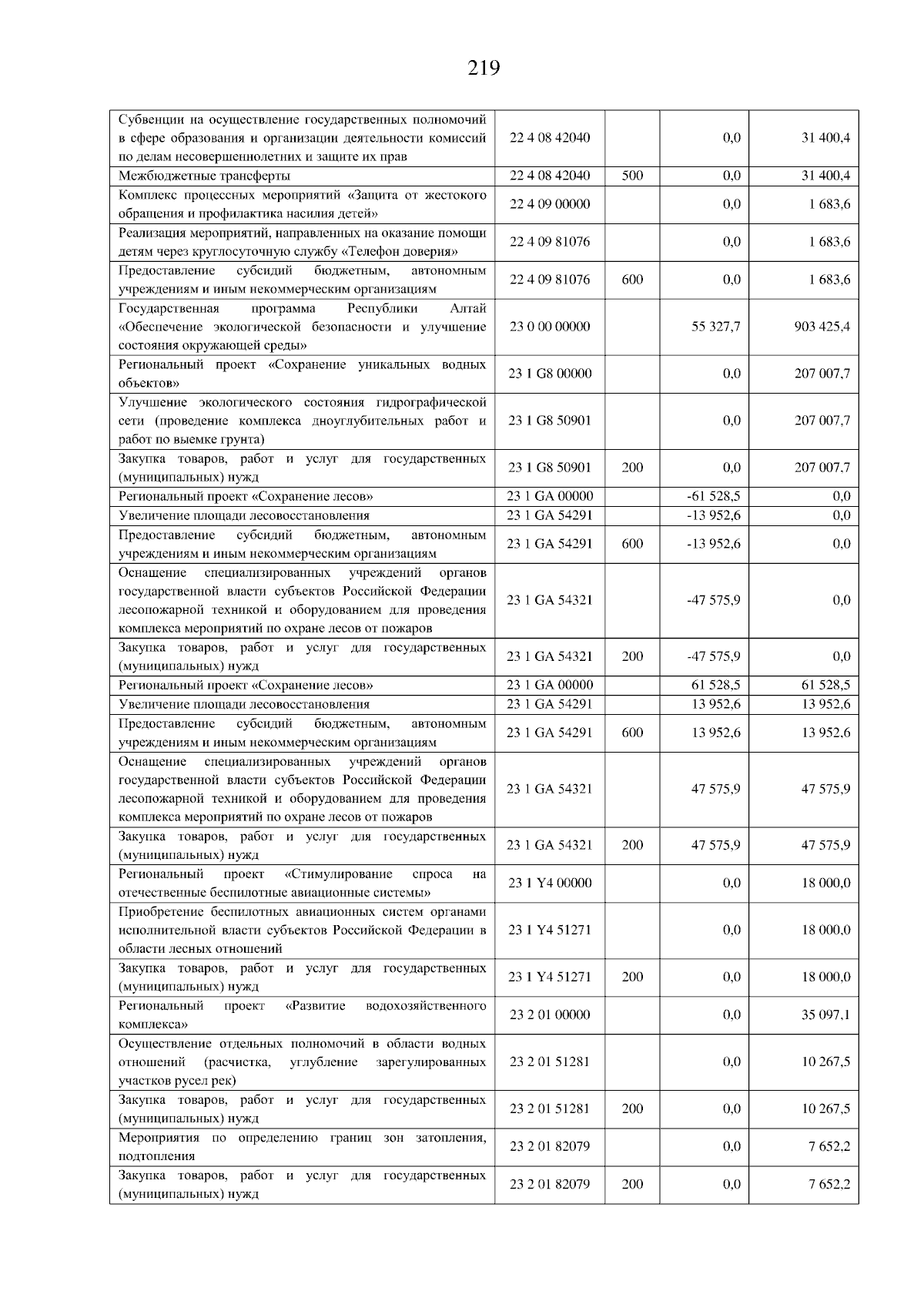 219

| | | | | |
|---|---|---|---|---|
| Субвенции на осуществление государственных полномочий в сфере образования и организации деятельности комиссий по делам несовершеннолетних и защите их прав | 22 4 08 42040 | | 0,0 | 31 400,4 |
| Межбюджетные трансферты | 22 4 08 42040 | 500 | 0,0 | 31 400,4 |
| Комплекс процессных мероприятий «Защита от жестокого обращения и профилактика насилия детей» | 22 4 09 00000 | | 0,0 | 1 683,6 |
| Реализация мероприятий, направленных на оказание помощи детям через круглосуточную службу «Телефон доверия» | 22 4 09 81076 | | 0,0 | 1 683,6 |
| Предоставление субсидий бюджетным, автономным учреждениям и иным некоммерческим организациям | 22 4 09 81076 | 600 | 0,0 | 1 683,6 |
| Государственная программа Республики Алтай «Обеспечение экологической безопасности и улучшение состояния окружающей среды» | 23 0 00 00000 | | 55 327,7 | 903 425,4 |
| Региональный проект «Сохранение уникальных водных объектов» | 23 1 G8 00000 | | 0,0 | 207 007,7 |
| Улучшение экологического состояния гидрографической сети (проведение комплекса дноуглубительных работ и работ по выемке грунта) | 23 1 G8 50901 | | 0,0 | 207 007,7 |
| Закупка товаров, работ и услуг для государственных (муниципальных) нужд | 23 1 G8 50901 | 200 | 0,0 | 207 007,7 |
| Региональный проект «Сохранение лесов» | 23 1 GA 00000 | | -61 528,5 | 0,0 |
| Увеличение площади лесовосстановления | 23 1 GA 54291 | | -13 952,6 | 0,0 |
| Предоставление субсидий бюджетным, автономным учреждениям и иным некоммерческим организациям | 23 1 GA 54291 | 600 | -13 952,6 | 0,0 |
| Оснащение специализированных учреждений органов государственной власти субъектов Российской Федерации лесопожарной техникой и оборудованием для проведения комплекса мероприятий по охране лесов от пожаров | 23 1 GA 54321 | | -47 575,9 | 0,0 |
| Закупка товаров, работ и услуг для государственных (муниципальных) нужд | 23 1 GA 54321 | 200 | -47 575,9 | 0,0 |
| Региональный проект «Сохранение лесов» | 23 1 GA 00000 | | 61 528,5 | 61 528,5 |
| Увеличение площади лесовосстановления | 23 1 GA 54291 | | 13 952,6 | 13 952,6 |
| Предоставление субсидий бюджетным, автономным учреждениям и иным некоммерческим организациям | 23 1 GA 54291 | 600 | 13 952,6 | 13 952,6 |
| Оснащение специализированных учреждений органов государственной власти субъектов Российской Федерации лесопожарной техникой и оборудованием для проведения комплекса мероприятий по охране лесов от пожаров | 23 1 GA 54321 | | 47 575,9 | 47 575,9 |
| Закупка товаров, работ и услуг для государственных (муниципальных) нужд | 23 1 GA 54321 | 200 | 47 575,9 | 47 575,9 |
| Региональный проект «Стимулирование спроса на отечественные беспилотные авиационные системы» | 23 1 Y4 00000 | | 0,0 | 18 000,0 |
| Приобретение беспилотных авиационных систем органами исполнительной власти субъектов Российской Федерации в области лесных отношений | 23 1 Y4 51271 | | 0,0 | 18 000,0 |
| Закупка товаров, работ и услуг для государственных (муниципальных) нужд | 23 1 Y4 51271 | 200 | 0,0 | 18 000,0 |
| Региональный проект «Развитие водохозяйственного комплекса» | 23 2 01 00000 | | 0,0 | 35 097,1 |
| Осуществление отдельных полномочий в области водных отношений (расчистка, углубление зарегулированных участков русел рек) | 23 2 01 51281 | | 0,0 | 10 267,5 |
| Закупка товаров, работ и услуг для государственных (муниципальных) нужд | 23 2 01 51281 | 200 | 0,0 | 10 267,5 |
| Мероприятия по определению границ зон затопления, подтопления | 23 2 01 82079 | | 0,0 | 7 652,2 |
| Закупка товаров, работ и услуг для государственных (муниципальных) нужд | 23 2 01 82079 | 200 | 0,0 | 7 652,2 |